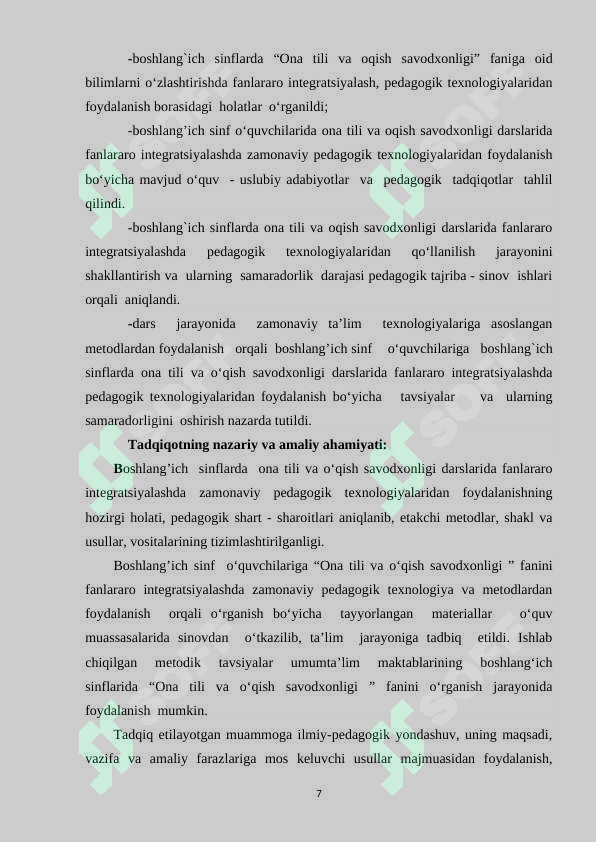 -boshlang`ich sinflarda “Ona tili va oqish savodxonligi” faniga oid bilimlarni o‘zlashtirishda fanlararo integratsiyalash, pedagogik texnologiyalaridan foydalanish borasidagi holatlar o‘rganildi;

-boshlang’ich sinf o‘quvchilarida ona tili va oqish savodxonligi darslarida fanlararo integratsiyalashda zamonaviy pedagogik texnologiyalaridan foydalanish bo‘yicha mavjud o‘quv - uslubiy adabiyotlar va pedagogik tadqiqotlar tahlil qilindi.

-boshlang`ich sinflarda ona tili va oqish savodxonligi darslarida fanlararo integratsiyalashda pedagogik texnologiyalaridan qo‘llanilish jarayonini shakllantirish va ularning samaradorlik darajasi pedagogik tajriba - sinov ishlari orqali aniqlandi.

-dars jarayonida zamonaviy ta’lim texnologiyalariga asoslangan metodlardan foydalanish orqali boshlang’ich sinf o‘quvchilariga boshlang`ich sinflarda ona tili va o‘qish savodxonligi darslarida fanlararo integratsiyalashda pedagogik texnologiyalaridan foydalanish bo‘yicha tavsiyalar va ularning samaradorligini oshirish nazarda tutildi.

Tadqiqotning nazariy va amaliy ahamiyati:

Boshlang’ich sinflarda ona tili va o‘qish savodxonligi darslarida fanlararo integratsiyalashda zamonaviy pedagogik texnologiyalaridan foydalanishning hozirgi holati, pedagogik shart - sharoitlari aniqlanib, etakchi metodlar, shakl va usullar, vositalarining tizimlashtirilganligi.

Boshlang’ich sinf o‘quvchilariga “Ona tili va o‘qish savodxonligi ” fanini fanlararo integratsiyalashda zamonaviy pedagogik texnologiya va metodlardan foydalanish orqali o‘rganish bo‘yicha tayyorlangan materiallar o‘quv muassasalarida sinovdan o‘tkazilib, ta’lim jarayoniga tadbiq etildi. Ishlab chiqilgan metodik tavsiyalar umumta’lim maktablarining boshlang‘ich sinflarida “Ona tili va o‘qish savodxonligi ” fanini o‘rganish jarayonida foydalanish mumkin.

Tadqiq etilayotgan muammoga ilmiy-pedagogik yondashuv, uning maqsadi, vazifa va amaliy farazlariga mos keluvchi usullar majmuasidan foydalanish,

7